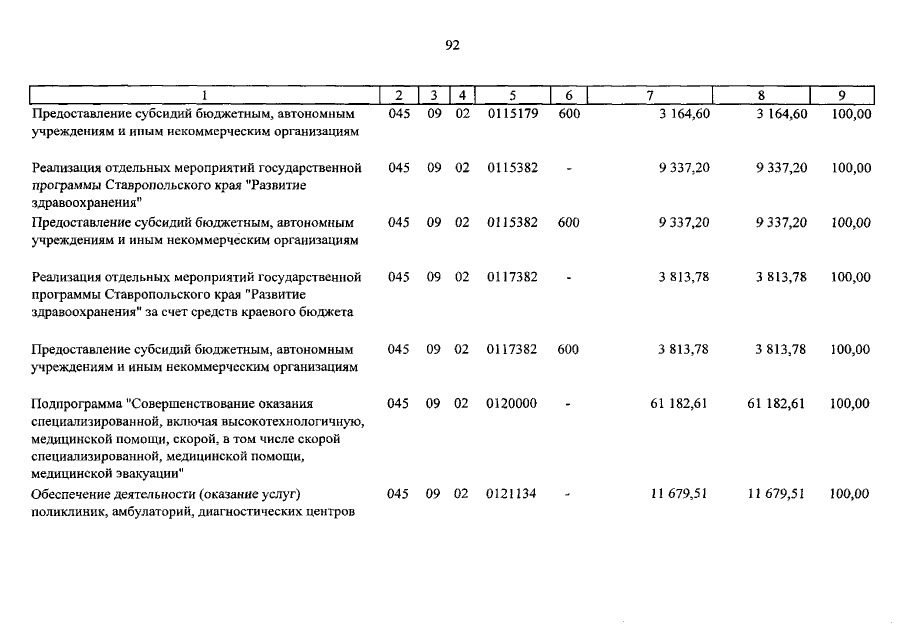 92

| 1 | 2 | 3 | 4 | 5 | 6 | 7 | 8 | 9 |
|---|---|---|---|---|---|---|---|---|
| Предоставление субсидий бюджетным, автономным учреждениям и иным некоммерческим организациям | 045 | 09 | 02 | 0115179 | 600 | 3 164,60 | 3 164,60 | 100,00 |
| Реализация отдельных мероприятий государственной программы Ставропольского края "Развитие здравоохранения" | 045 | 09 | 02 | 0115382 | - | 9 337,20 | 9 337,20 | 100,00 |
| Предоставление субсидий бюджетным, автономным учреждениям и иным некоммерческим организациям | 045 | 09 | 02 | 0115382 | 600 | 9 337,20 | 9 337,20 | 100,00 |
| Реализация отдельных мероприятий государственной программы Ставропольского края "Развитие здравоохранения" за счет средств краевого бюджета | 045 | 09 | 02 | 0117382 | - | 3 813,78 | 3 813,78 | 100,00 |
| Предоставление субсидий бюджетным, автономным учреждениям и иным некоммерческим организациям | 045 | 09 | 02 | 0117382 | 600 | 3 813,78 | 3 813,78 | 100,00 |
| Подпрограмма "Совершенствование оказания специализированной, включая высокотехнологичную, медицинской помощи, скорой, в том числе скорой специализированной, медицинской помощи, медицинской эвакуации" | 045 | 09 | 02 | 0120000 | - | 61 182,61 | 61 182,61 | 100,00 |
| Обеспечение деятельности (оказание услуг) поликлиник, амбулаторий, диагностических центров | 045 | 09 | 02 | 0121134 | - | 11 679,51 | 11 679,51 | 100,00 |